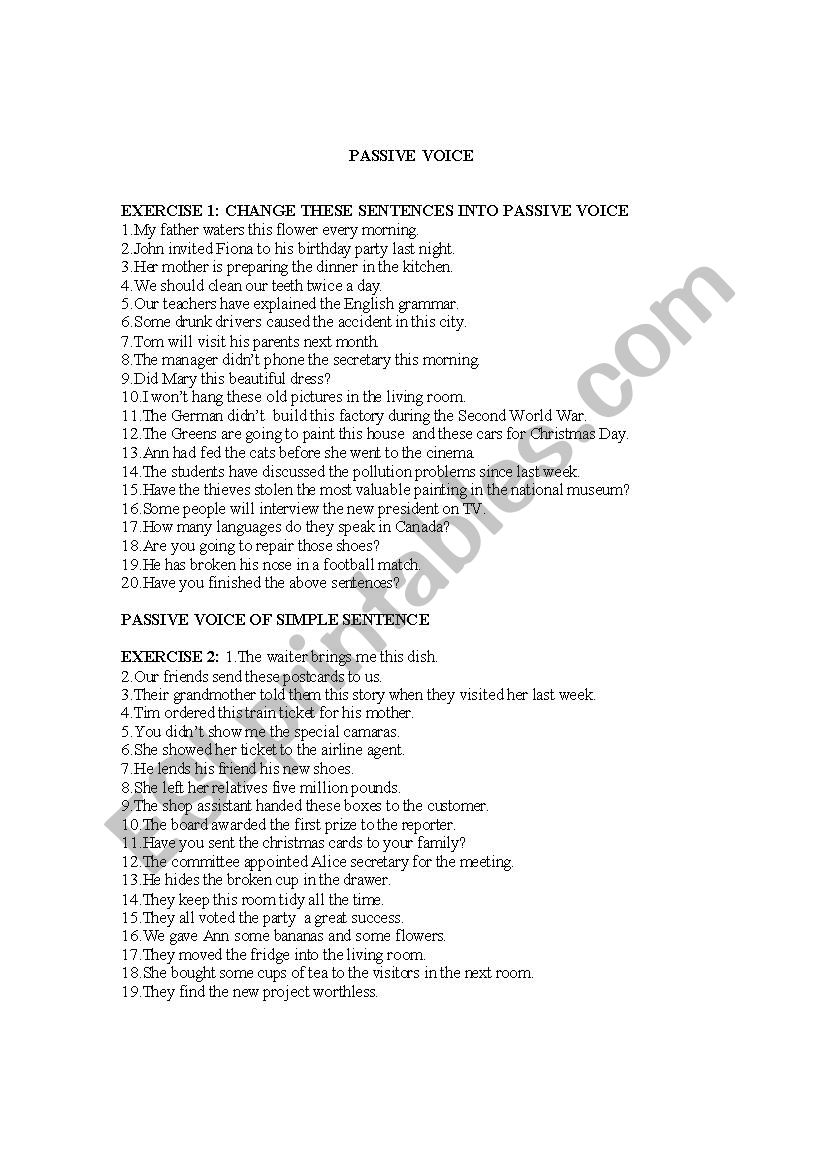 PASSIVE VOICE

EXERCISE 1: CHANGE THESE SENTENCES INTO PASSIVE VOICE
1.My father waters this flower every morning.
2.John invited Fiona to his birthday party last night.
3.Her mother is preparing the dinner in the kitchen.
4.We should clean our teeth twice a day.
5.Our teachers have explained the English grammar.
6.Some drunk drivers caused the accident in this city.
7.Tom will visit his parents next month.
8.The manager didn't phone the secretary this morning.
9.Did Mary this beautiful dress?
10.I won't hang these old pictures in the living room.
11.The German didn't build this factory during the Second World War.
12.The Greens are going to paint this house and these cars for Christmas Day.
13.Ann had fed the cats before she went to the cinema.
14.The students have discussed the pollution problems since last week.
15.Have the thieves stolen the most valuable painting in the national museum?
16.Some people will interview the new president on TV.
17.How many languages do they speak in Canada?
18.Are you going to repair those shoes?
19.He has broken his nose in a football match.
20.Have you finished the above sentences?

PASSIVE VOICE OF SIMPLE SENTENCE

EXERCISE 2: 1.The waiter brings me this dish.
2.Our friends send these postcards to us.
3.Their grandmother told them this story when they visited her last week.
4.Tim ordered this train ticket for his mother.
5.You didn't show me the special camaras.
6.She showed her ticket to the airline agent.
7.He lends his friend his new shoes.
8.She left her relatives five million pounds.
9.The shop assistant handed these boxes to the customer.
10.The board awarded the first prize to the reporter.
11.Have you sent the christmas cards to your family?
12.The committee appointed Alice secretary for the meeting.
13.He hides the broken cup in the drawer.
14.They keep this room tidy all the time.
15.They all voted the party a great success.
16.We gave Ann some bananas and some flowers.
17.They moved the fridge into the living room.
18.She bought some cups of tea to the visitors in the next room.
19.They find the new project worthless.

ESLprintables.com